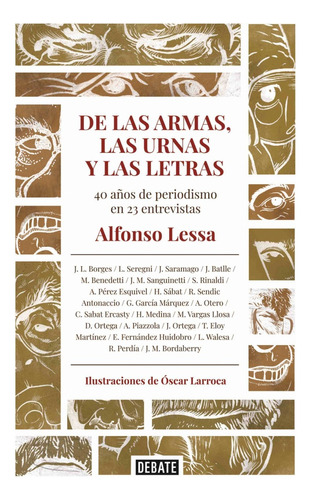 DE LAS ARMAS, LAS URNAS Y LAS LETRAS

40 años de periodismo en 23 entrevistas

Alfonso Lessa

J. L. Borges / L. Seregni / J. Saramago / J. Batlle / M. Benedetti / J. M. Sanguinetti / S. Rinaldi / A. Pérez Esquivel / H. Sábat / R. Sendic Antonaccio / G. García Márquez / A. Otero / C. Sabat Ercasty / H. Medina / M. Vargas Llosa / D. Ortega / A. Piazzola / J. Ortega / T. Eloy Martínez / E. Fernández Huidobro / L. Walesa / R. Perdía / J. M. Bordaberry

Ilustraciones de Óscar Larroca

DEBATE